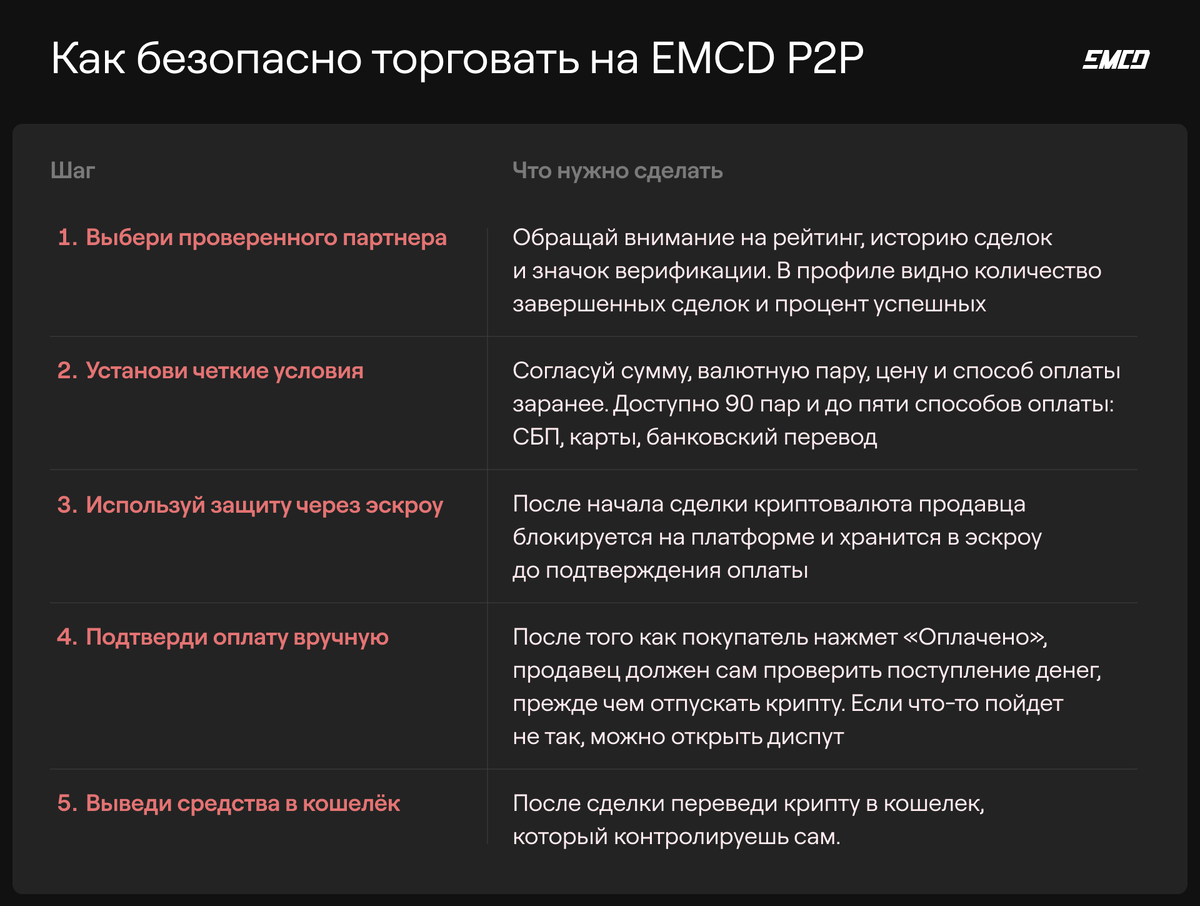 Как безопасно торговать на EMCD P2P

EMCD

| Шаг | Что нужно сделать |
|---|---|
| 1. Выбери проверенного партнера | Обращай внимание на рейтинг, историю сделок и значок верификации. В профиле видно количество завершенных сделок и процент успешных |
| 2. Установи четкие условия | Согласуй сумму, валютную пару, цену и способ оплаты заранее. Доступно 90 пар и до пяти способов оплаты: СБП, карты, банковский перевод |
| 3. Используй защиту через эскроу | После начала сделки криптовалюта продавца блокируется на платформе и хранится в эскроу до подтверждения оплаты |
| 4. Подтверди оплату вручную | После того как покупатель нажмет «Оплачено», продавец должен сам проверить поступление денег, прежде чем отпускать крипту. Если что-то пойдет не так, можно открыть диспут |
| 5. Выведи средства в кошелёк | После сделки переведи крипту в кошелек, который контролируешь сам. |